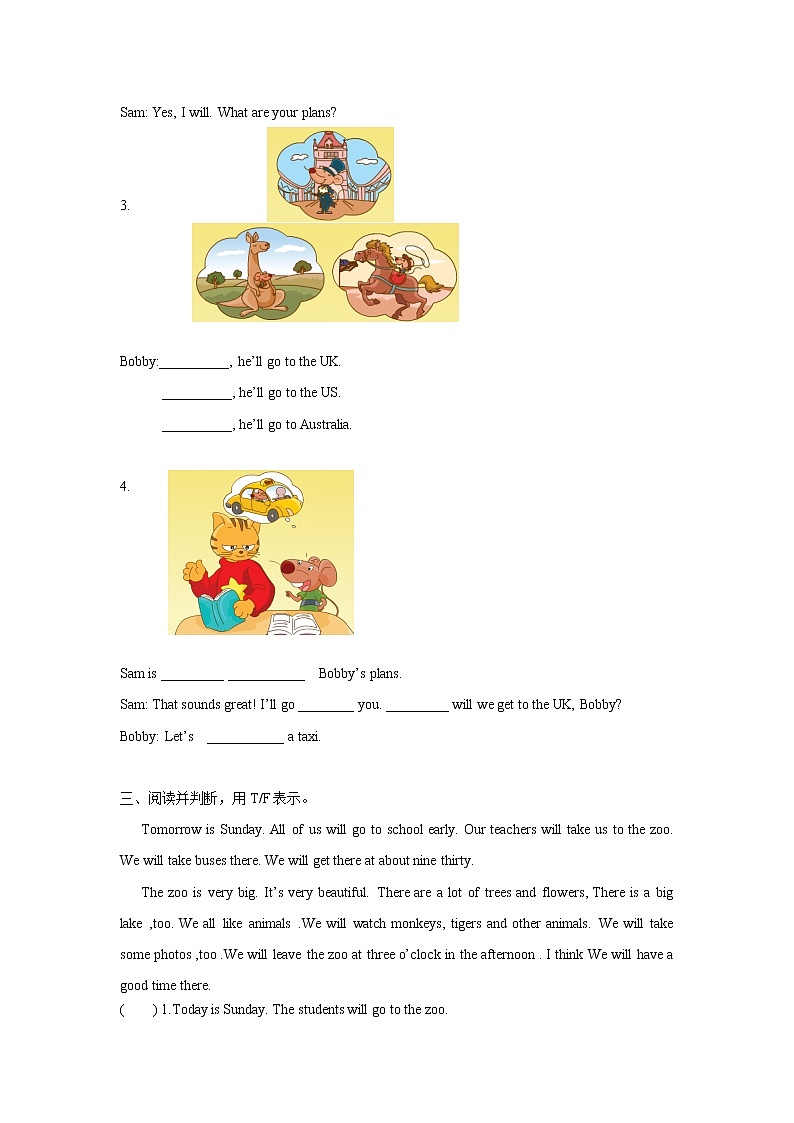 Sam: Yes, I will. What are your plans?

3.

Bobby:__________, he'll go to the UK.

__________, he'll go to the US.

__________, he'll go to Australia.

4.

Sam is _________ ___________ Bobby's plans.

Sam: That sounds great! I'll go ________ you. _________ will we get to the UK, Bobby?

Bobby: Let's ___________ a taxi.

三、阅读并判断，用 T/F 表示。

Tomorrow is Sunday. All of us will go to school early. Our teachers will take us to the zoo. We will take buses there. We will get there at about nine thirty.

The zoo is very big. It's very beautiful. There are a lot of trees and flowers, There is a big lake ,too. We all like animals .We will watch monkeys, tigers and other animals. We will take some photos ,too .We will leave the zoo at three o'clock in the afternoon . I think We will have a good time there.

( ) 1. Today is Sunday. The students will go to the zoo.